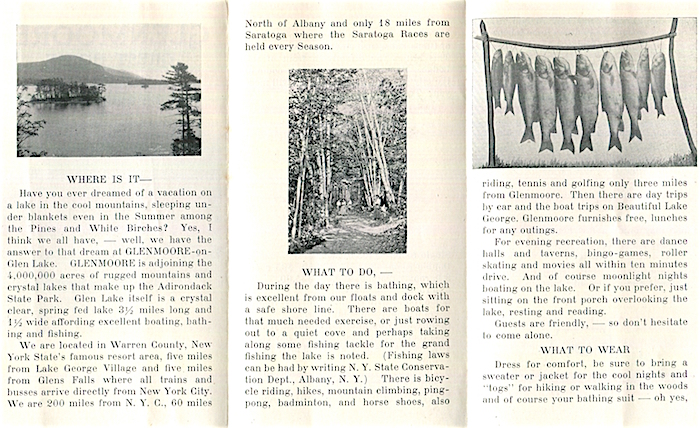 WHERE IS IT—

Have you ever dreamed of a vacation on a lake in the cool mountains, sleeping under blankets even in the Summer among the Pines and White Birches? Yes, I think we all have, — well, we have the answer to that dream at GLENMOORE-on-Glen Lake. GLENMOORE is adjoining the 4,000,000 acres of rugged mountains and crystal lakes that make up the Adirondack State Park. Glen Lake itself is a crystal clear, spring fed lake 3½ miles long and 1½ wide affording excellent boating, bathing and fishing.

We are located in Warren County, New York State's famous resort area, five miles from Lake George Village and five miles from Glens Falls where all trains and busses arrive directly from New York City. We are 200 miles from N. Y. C., 60 miles North of Albany and only 18 miles from Saratoga where the Saratoga Races are held every Season.

WHAT TO DO, —

During the day there is bathing, which is excellent from our floats and dock with a safe shore line. There are boats for that much needed exercise, or just rowing out to a quiet cove and perhaps taking along some fishing tackle for the grand fishing the lake is noted. (Fishing laws can be had by writing N. Y. State Conservation Dept., Albany, N. Y.) There is bicycle riding, hikes, mountain climbing, ping-pong, badminton, and horse shoes, also riding, tennis and golfing only three miles from Glenmoore. Then there are day trips by car and the boat trips on Beautiful Lake George. Glenmoore furnishes free, lunches for any outings.

For evening recreation, there are dance halls and taverns, bingo-games, roller skating and movies all within ten minutes drive. And of course moonlight nights boating on the lake. Or if you prefer, just sitting on the front porch overlooking the lake, resting and reading.

Guests are friendly, — so don't hesitate to come alone.

WHAT TO WEAR

Dress for comfort, be sure to bring a sweater or jacket for the cool nights and "togs" for hiking or walking in the woods and of course your bathing suit — oh yes,